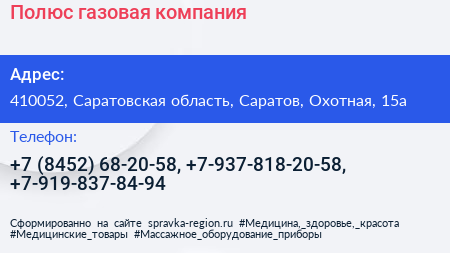 Полюс газовая компания

Адрес:
410052, Саратовская область, Саратов, Охотная, 15а

Телефон:
+7 (8452) 68-20-58, +7-937-818-20-58, +7-919-837-84-94

Сформированно на сайте spravka-region.ru #Медицина,_здоровье,_красота #Медицинские_товары #Массажное_оборудование_приборы